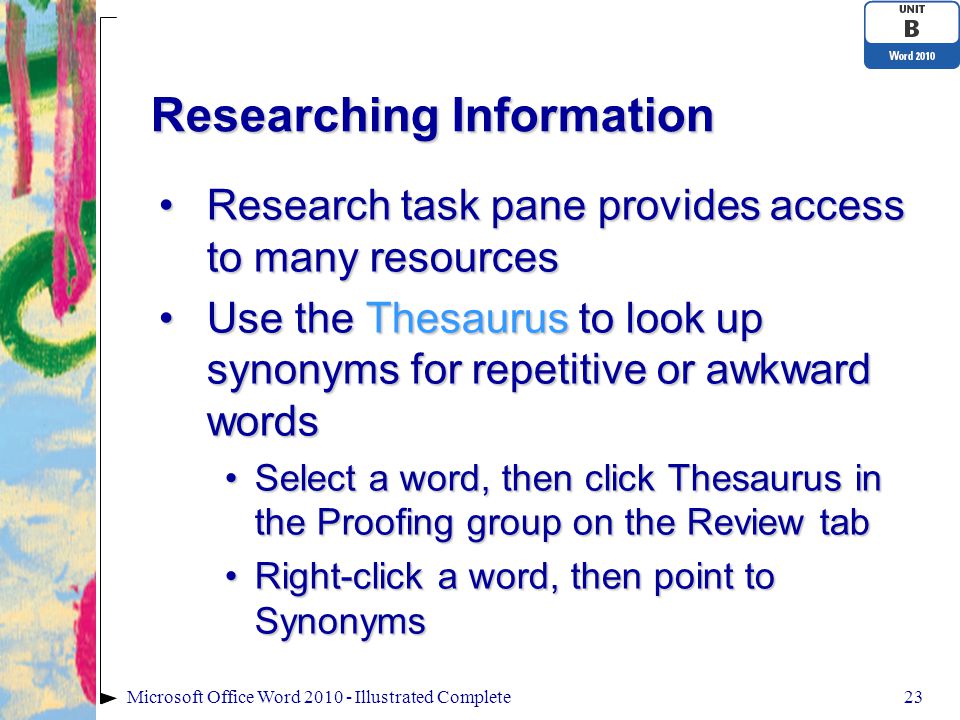 UNIT
B
Word 2010

Researching Information

• Research task pane provides access to many resources
• Use the Thesaurus to look up synonyms for repetitive or awkward words
 • Select a word, then click Thesaurus in the Proofing group on the Review tab
 • Right-click a word, then point to Synonyms

Microsoft Office Word 2010 - Illustrated Complete
23